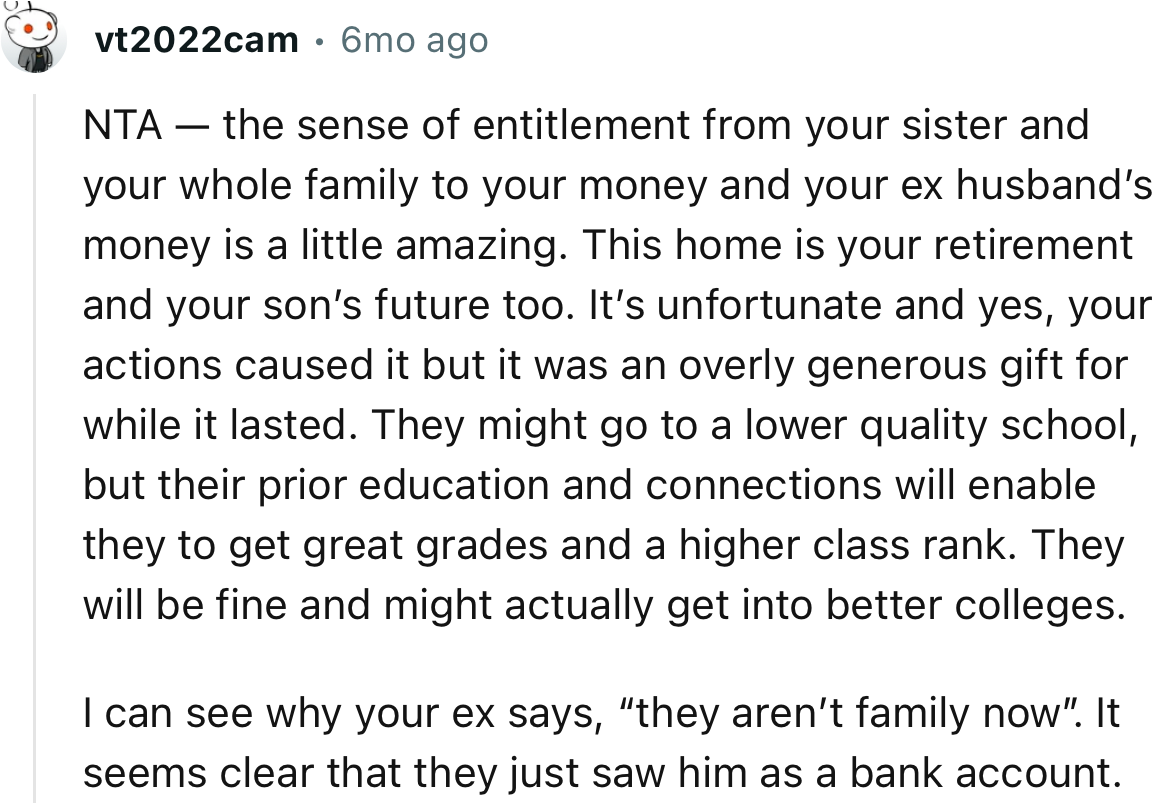 vt2022cam • 6mo ago

NTA — the sense of entitlement from your sister and your whole family to your money and your ex husband's money is a little amazing. This home is your retirement and your son's future too. It's unfortunate and yes, your actions caused it but it was an overly generous gift for while it lasted. They might go to a lower quality school, but their prior education and connections will enable they to get great grades and a higher class rank. They will be fine and might actually get into better colleges.

I can see why your ex says, "they aren't family now". It seems clear that they just saw him as a bank account.